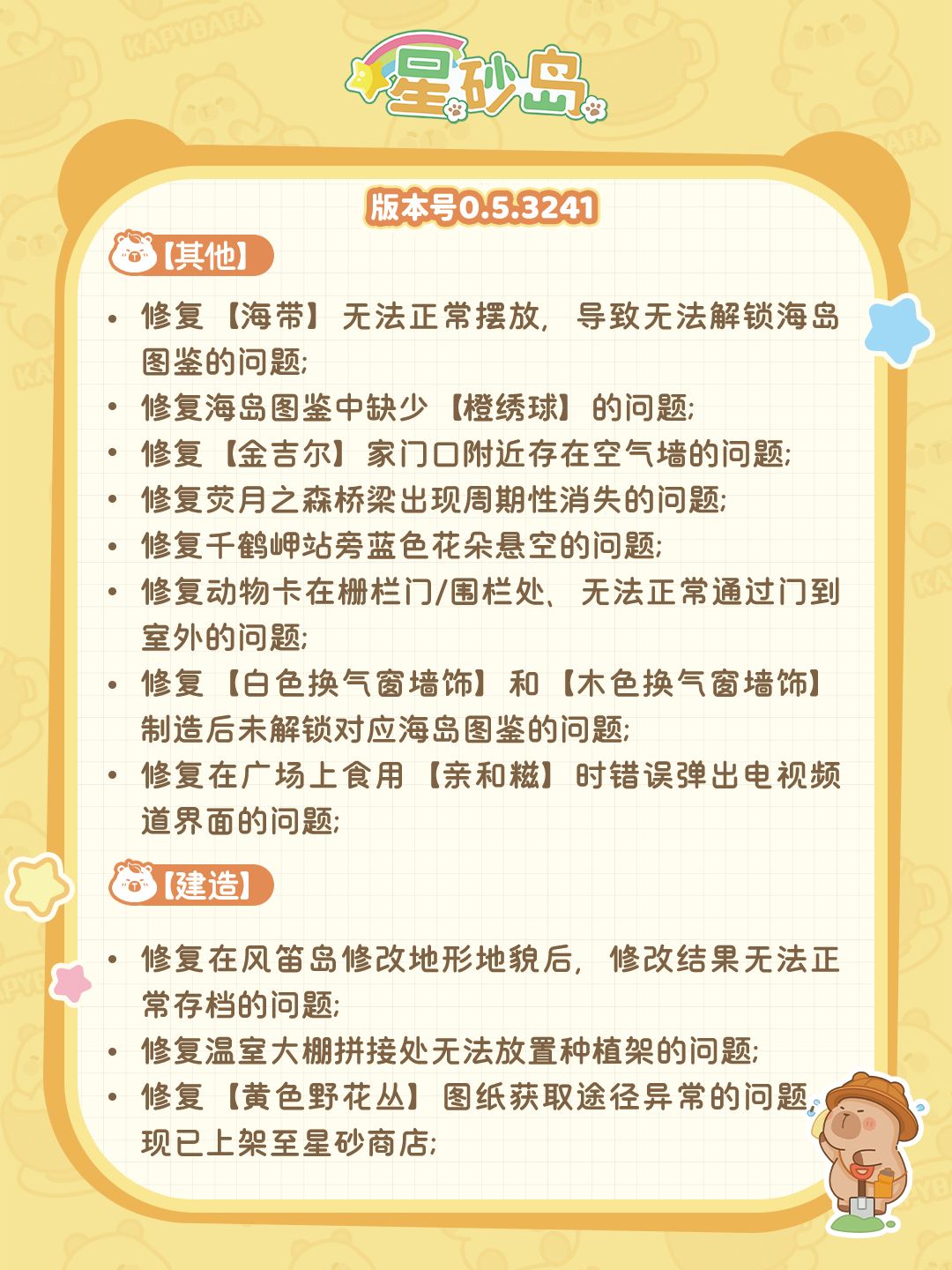 星砂岛

版本号0.5.3241

【其他】

• 修复【海带】无法正常摆放，导致无法解锁海岛图鉴的问题;
• 修复海岛图鉴中缺少【橙绣球】的问题;
• 修复【金吉尔】家门口附近存在空气墙的问题;
• 修复荧月之森桥梁出现周期性消失的问题;
• 修复千鹤岬站旁蓝色花朵悬空的问题;
• 修复动物卡在栅栏门/围栏处、无法正常通过门到室外的问题;
• 修复【白色换气窗墙饰】和【木色换气窗墙饰】制造后未解锁对应海岛图鉴的问题;
• 修复在广场上食用【亲和糍】时错误弹出电视频道界面的问题;

【建造】

• 修复在风笛岛修改地形地貌后，修改结果无法正常存档的问题;
• 修复温室大棚拼接处无法放置种植架的问题;
• 修复【黄色野花丛】图纸获取途径异常的问题，现已上架至星砂商店;

KAPYBARA